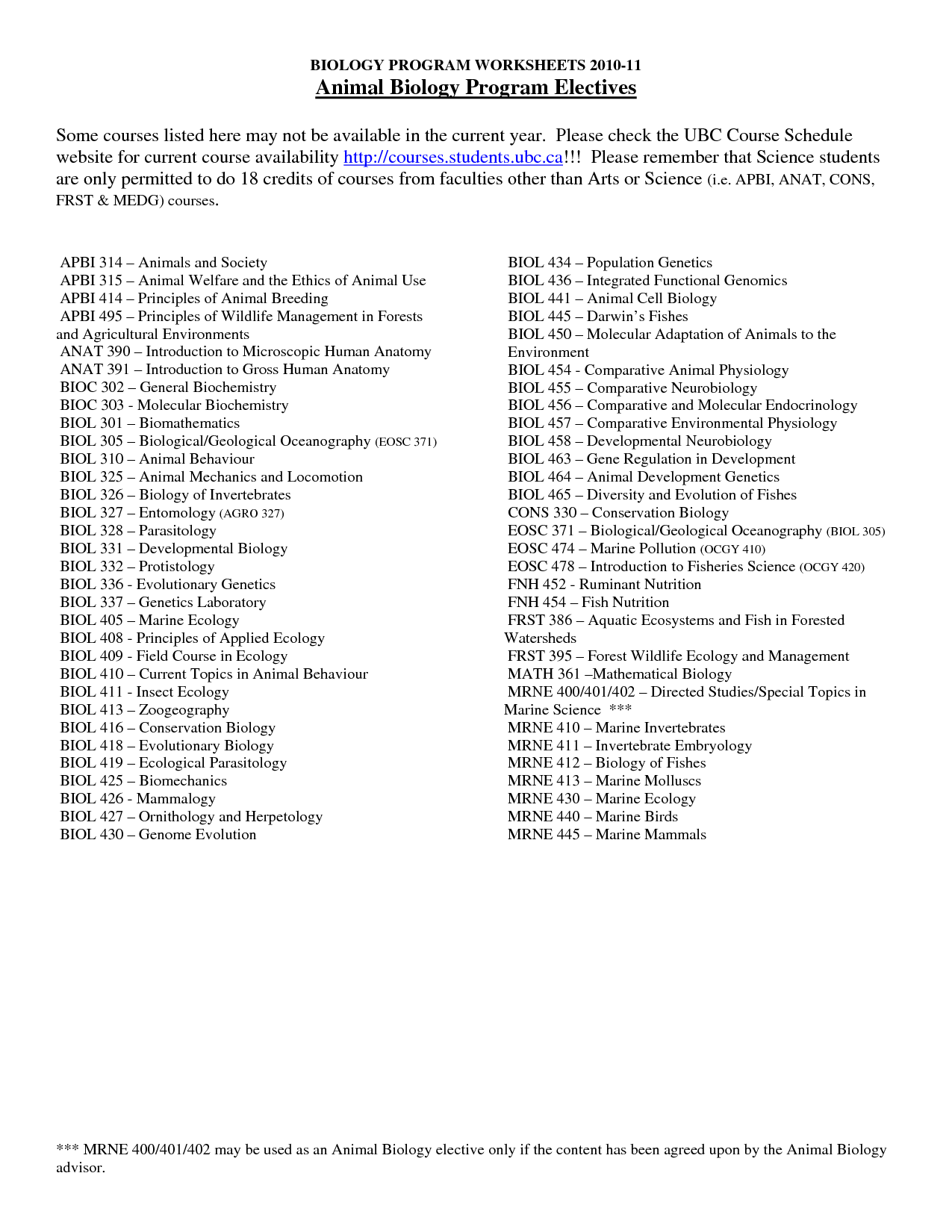 BIOLOGY PROGRAM WORKSHEETS 2010-11
Animal Biology Program Electives

Some courses listed here may not be available in the current year. Please check the UBC Course Schedule website for current course availability http://courses.students.ubc.ca!!! Please remember that Science students are only permitted to do 18 credits of courses from faculties other than Arts or Science (i.e. APBI, ANAT, CONS, FRST & MEDG) courses.

APBI 314 – Animals and Society
APBI 315 – Animal Welfare and the Ethics of Animal Use
APBI 414 – Principles of Animal Breeding
APBI 495 – Principles of Wildlife Management in Forests and Agricultural Environments
ANAT 390 – Introduction to Microscopic Human Anatomy
ANAT 391 – Introduction to Gross Human Anatomy
BIOC 302 – General Biochemistry
BIOC 303 - Molecular Biochemistry
BIOL 301 – Biomathematics
BIOL 305 – Biological/Geological Oceanography (EOSC 371)
BIOL 310 – Animal Behaviour
BIOL 325 – Animal Mechanics and Locomotion
BIOL 326 – Biology of Invertebrates
BIOL 327 – Entomology (AGRO 327)
BIOL 328 – Parasitology
BIOL 331 – Developmental Biology
BIOL 332 – Protistology
BIOL 336 - Evolutionary Genetics
BIOL 337 – Genetics Laboratory
BIOL 405 – Marine Ecology
BIOL 408 - Principles of Applied Ecology
BIOL 409 - Field Course in Ecology
BIOL 410 – Current Topics in Animal Behaviour
BIOL 411 - Insect Ecology
BIOL 413 – Zoogeography
BIOL 416 – Conservation Biology
BIOL 418 – Evolutionary Biology
BIOL 419 – Ecological Parasitology
BIOL 425 – Biomechanics
BIOL 426 - Mammalogy
BIOL 427 – Ornithology and Herpetology
BIOL 430 – Genome Evolution

BIOL 434 – Population Genetics
BIOL 436 – Integrated Functional Genomics
BIOL 441 – Animal Cell Biology
BIOL 445 – Darwin's Fishes
BIOL 450 – Molecular Adaptation of Animals to the Environment
BIOL 454 - Comparative Animal Physiology
BIOL 455 – Comparative Neurobiology
BIOL 456 – Comparative and Molecular Endocrinology
BIOL 457 – Comparative Environmental Physiology
BIOL 458 – Developmental Neurobiology
BIOL 463 – Gene Regulation in Development
BIOL 464 – Animal Development Genetics
BIOL 465 – Diversity and Evolution of Fishes
CONS 330 – Conservation Biology
EOSC 371 – Biological/Geological Oceanography (BIOL 305)
EOSC 474 – Marine Pollution (OCGY 410)
EOSC 478 – Introduction to Fisheries Science (OCGY 420)
FNH 452 - Ruminant Nutrition
FNH 454 – Fish Nutrition
FRST 386 – Aquatic Ecosystems and Fish in Forested Watersheds
FRST 395 – Forest Wildlife Ecology and Management
MATH 361 –Mathematical Biology
MRNE 400/401/402 – Directed Studies/Special Topics in Marine Science ***
MRNE 410 – Marine Invertebrates
MRNE 411 – Invertebrate Embryology
MRNE 412 – Biology of Fishes
MRNE 413 – Marine Molluscs
MRNE 430 – Marine Ecology
MRNE 440 – Marine Birds
MRNE 445 – Marine Mammals

*** MRNE 400/401/402 may be used as an Animal Biology elective only if the content has been agreed upon by the Animal Biology advisor.